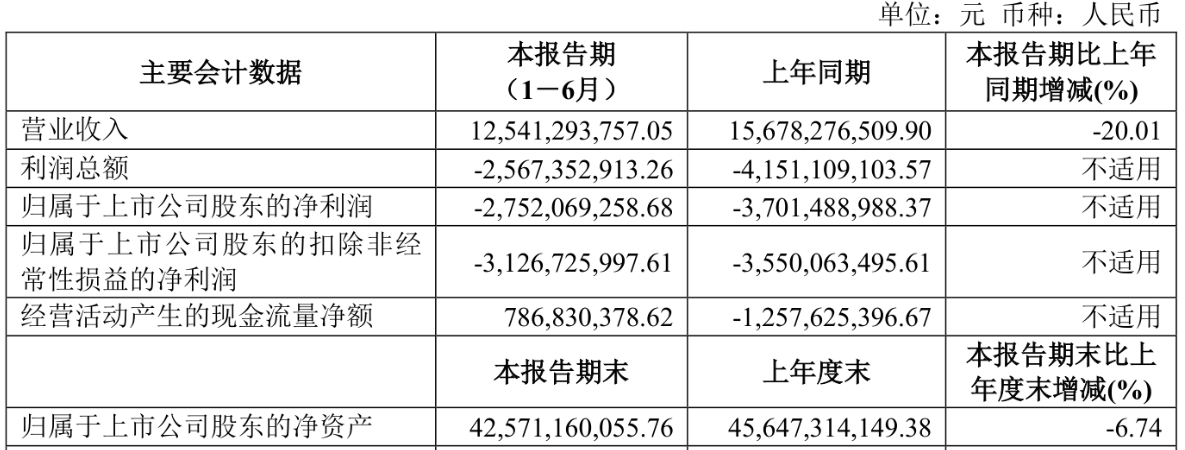 单位：元 币种：人民币

| 主要会计数据 | 本报告期（1－6月） | 上年同期 | 本报告期比上年同期增减(%) |
|---|---|---|---|
| 营业收入 | 12,541,293,757.05 | 15,678,276,509.90 | -20.01 |
| 利润总额 | -2,567,352,913.26 | -4,151,109,103.57 | 不适用 |
| 归属于上市公司股东的净利润 | -2,752,069,258.68 | -3,701,488,988.37 | 不适用 |
| 归属于上市公司股东的扣除非经常性损益的净利润 | -3,126,725,997.61 | -3,550,063,495.61 | 不适用 |
| 经营活动产生的现金流量净额 | 786,830,378.62 | -1,257,625,396.67 | 不适用 |
|  | 本报告期末 | 上年度末 | 本报告期末比上年度末增减(%) |
| 归属于上市公司股东的净资产 | 42,571,160,055.76 | 45,647,314,149.38 | -6.74 |